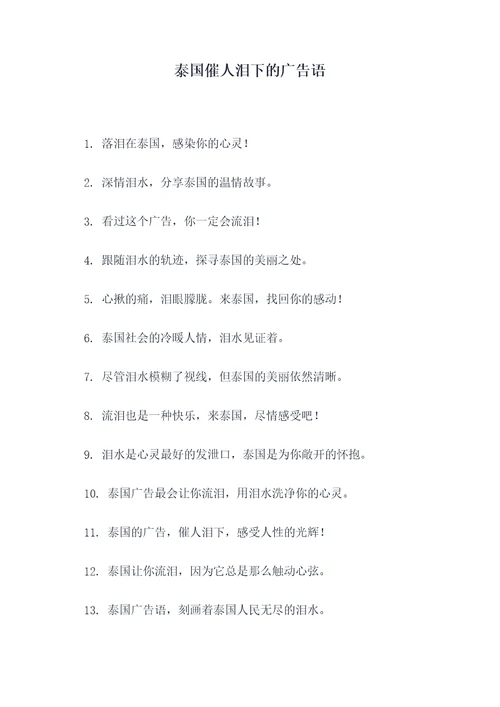 泰国催人泪下的广告语

1. 落泪在泰国，感染你的心灵！

2. 深情泪水，分享泰国的温情故事。

3. 看过这个广告，你一定会流泪！

4. 跟随泪水的轨迹，探寻泰国的美丽之处。

5. 心揪的痛，泪眼朦胧。来泰国，找回你的感动！

6. 泰国社会的冷暖人情，泪水见证着。

7. 尽管泪水模糊了视线，但泰国的美丽依然清晰。

8. 流泪也是一种快乐，来泰国，尽情感受吧！

9. 泪水是心灵最好的发泄口，泰国是为你敞开的怀抱。

10. 泰国广告最会让你流泪，用泪水洗净你的心灵。

11. 泰国的广告，催人泪下，感受人性的光辉！

12. 泰国让你流泪，因为它总是那么触动心弦。

13. 泰国广告语，刻画着泰国人民无尽的泪水。